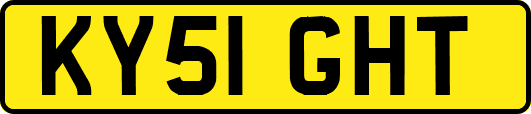 KY51 GHT